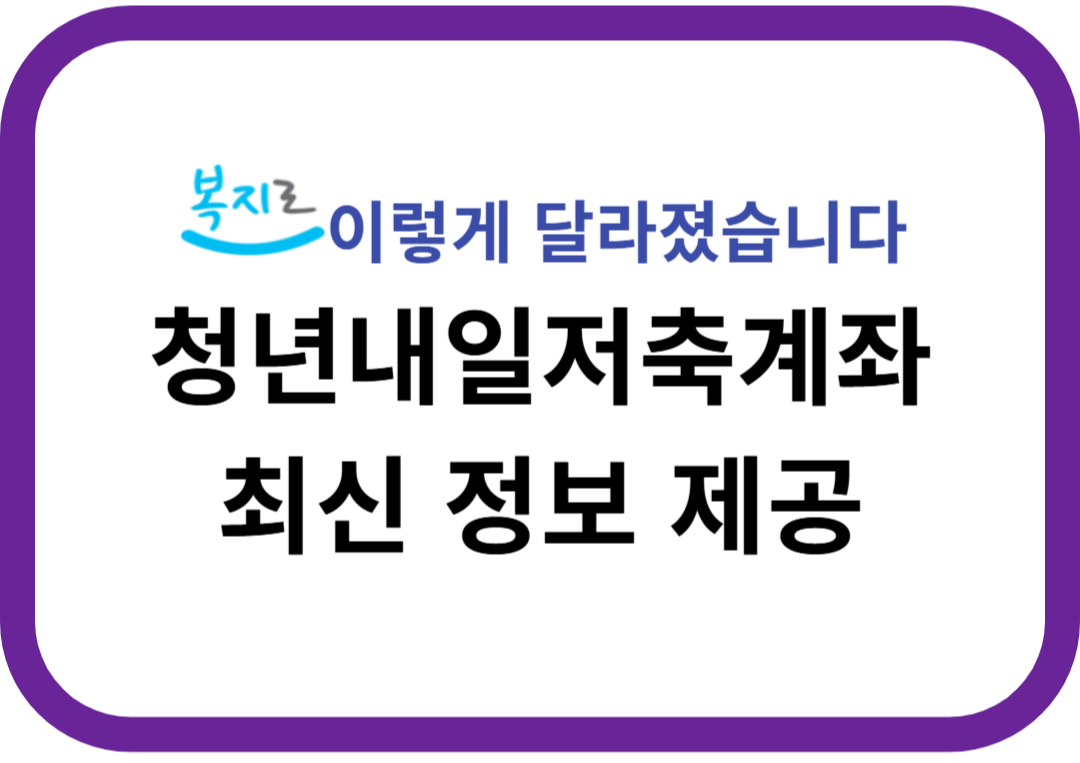 복지로 이렇게 달라졌습니다

청년내일저축계좌
최신 정보 제공